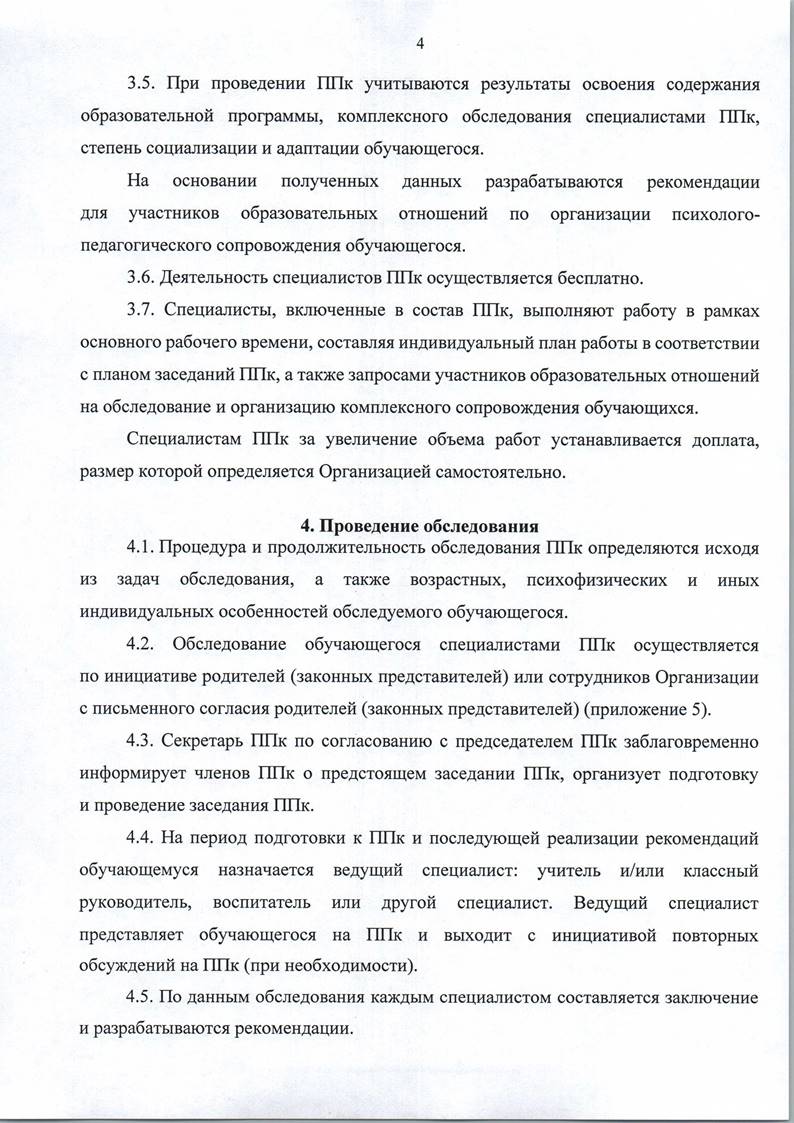 4

3.5. При проведении ППк учитываются результаты освоения содержания образовательной программы, комплексного обследования специалистами ППк, степень социализации и адаптации обучающегося.

На основании полученных данных разрабатываются рекомендации для участников образовательных отношений по организации психолого-педагогического сопровождения обучающегося.

3.6. Деятельность специалистов ППк осуществляется бесплатно.

3.7. Специалисты, включенные в состав ППк, выполняют работу в рамках основного рабочего времени, составляя индивидуальный план работы в соответствии с планом заседаний ППк, а также запросами участников образовательных отношений на обследование и организацию комплексного сопровождения обучающихся.

Специалистам ППк за увеличение объема работ устанавливается доплата, размер которой определяется Организацией самостоятельно.

4. Проведение обследования

4.1. Процедура и продолжительность обследования ППк определяются исходя из задач обследования, а также возрастных, психофизических и иных индивидуальных особенностей обследуемого обучающегося.

4.2. Обследование обучающегося специалистами ППк осуществляется по инициативе родителей (законных представителей) или сотрудников Организации с письменного согласия родителей (законных представителей) (приложение 5).

4.3. Секретарь ППк по согласованию с председателем ППк заблаговременно информирует членов ППк о предстоящем заседании ППк, организует подготовку и проведение заседания ППк.

4.4. На период подготовки к ППк и последующей реализации рекомендаций обучающемуся назначается ведущий специалист: учитель и/или классный руководитель, воспитатель или другой специалист. Ведущий специалист представляет обучающегося на ППк и выходит с инициативой повторных обсуждений на ППк (при необходимости).

4.5. По данным обследования каждым специалистом составляется заключение и разрабатываются рекомендации.